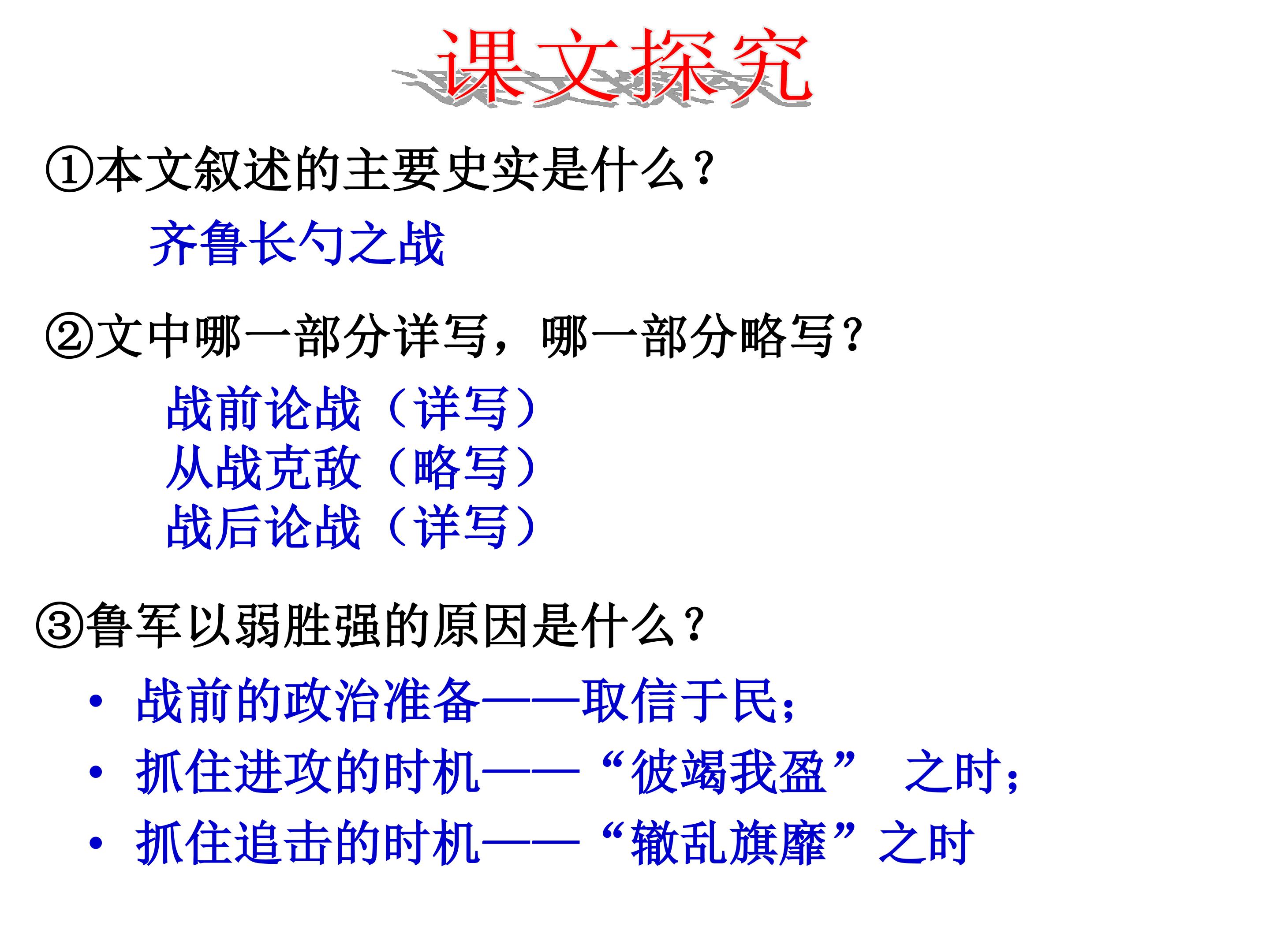 课文探究

①本文叙述的主要史实是什么？

齐鲁长勺之战

②文中哪一部分详写，哪一部分略写？

战前论战（详写）
从战克敌（略写）
战后论战（详写）

③鲁军以弱胜强的原因是什么？

• 战前的政治准备——取信于民；
• 抓住进攻的时机——“彼竭我盈” 之时；
• 抓住追击的时机——“辙乱旗靡”之时